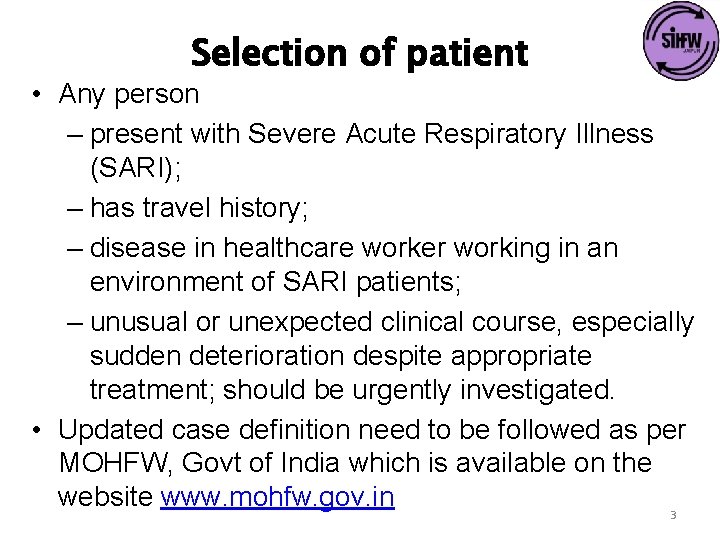 SIHFW
JAIPUR

Selection of patient

• Any person
– present with Severe Acute Respiratory Illness (SARI);
– has travel history;
– disease in healthcare worker working in an environment of SARI patients;
– unusual or unexpected clinical course, especially sudden deterioration despite appropriate treatment; should be urgently investigated.
• Updated case definition need to be followed as per MOHFW, Govt of India which is available on the website www.mohfw.gov.in

3